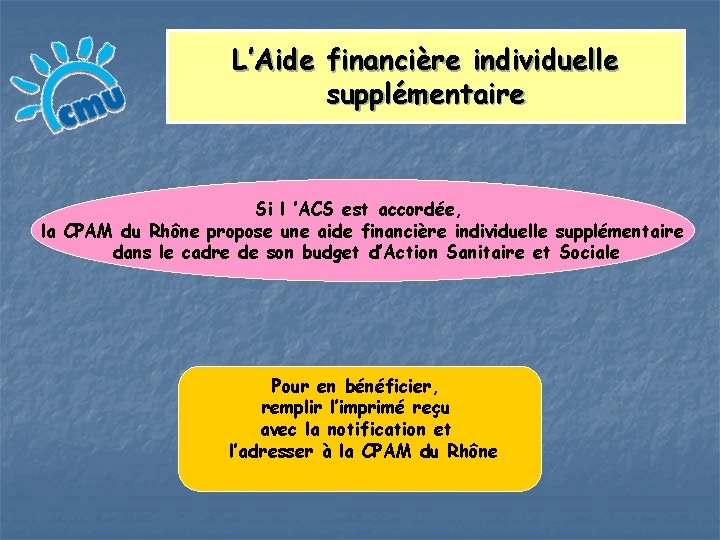 cmu

L'Aide financière individuelle supplémentaire

Si l 'ACS est accordée, la CPAM du Rhône propose une aide financière individuelle supplémentaire dans le cadre de son budget d'Action Sanitaire et Sociale

Pour en bénéficier, remplir l'imprimé reçu avec la notification et l'adresser à la CPAM du Rhône